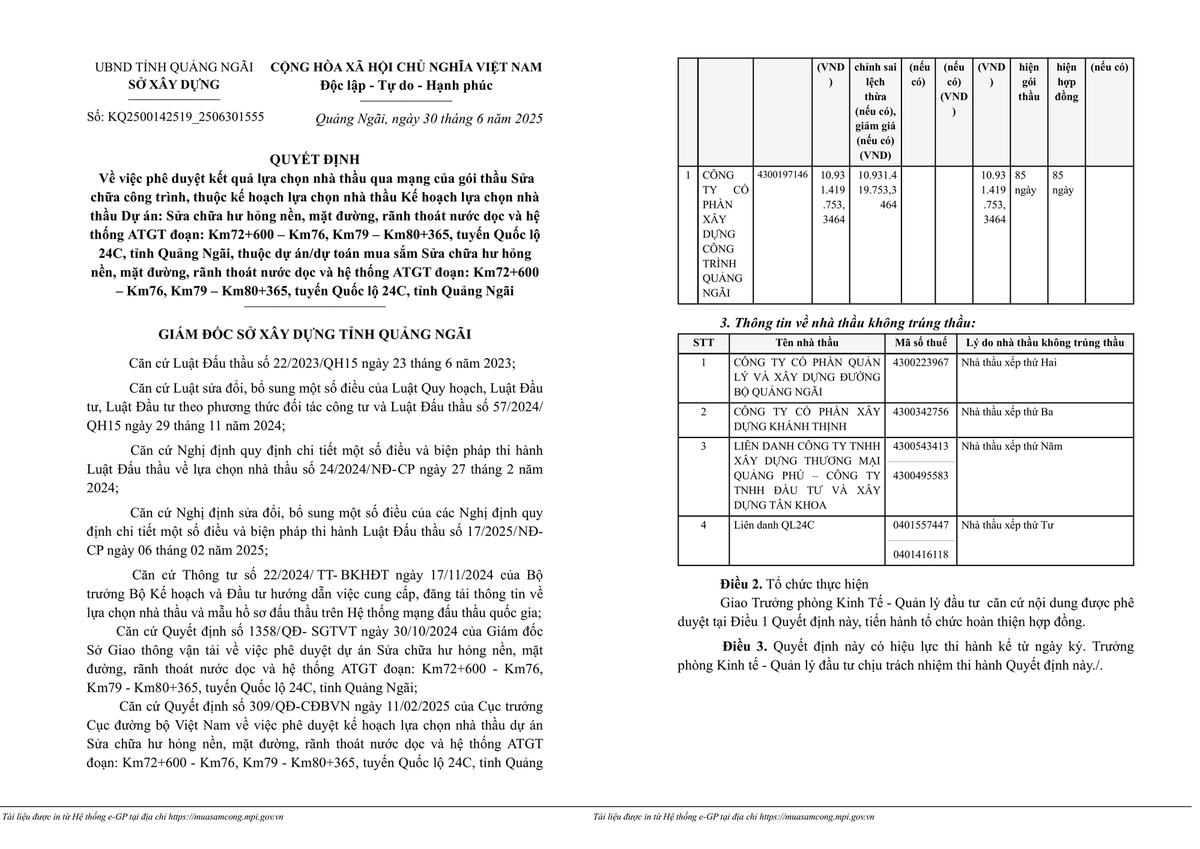 UBND TỈNH QUẢNG NGÃI
SỞ XÂY DỰNG

CỘNG HÒA XÃ HỘI CHỦ NGHĨA VIỆT NAM
Độc lập - Tự do - Hạnh phúc

Số: KQ2500142519_2506301555

Quảng Ngãi, ngày 30 tháng 6 năm 2025

QUYẾT ĐỊNH
Về việc phê duyệt kết quả lựa chọn nhà thầu qua mạng của gói thầu Sửa chữa công trình, thuộc kế hoạch lựa chọn nhà thầu Kế hoạch lựa chọn nhà thầu Dự án: Sửa chữa hư hỏng nền, mặt đường, rãnh thoát nước dọc và hệ thống ATGT đoạn: Km72+600 – Km76, Km79 – Km80+365, tuyến Quốc lộ 24C, tỉnh Quảng Ngãi, thuộc dự án/dự toán mua sắm Sửa chữa hư hỏng nền, mặt đường, rãnh thoát nước dọc và hệ thống ATGT đoạn: Km72+600 – Km76, Km79 – Km80+365, tuyến Quốc lộ 24C, tỉnh Quảng Ngãi

GIÁM ĐỐC SỞ XÂY DỰNG TỈNH QUẢNG NGÃI

Căn cứ Luật Đấu thầu số 22/2023/QH15 ngày 23 tháng 6 năm 2023;

Căn cứ Luật sửa đổi, bổ sung một số điều của Luật Quy hoạch, Luật Đầu tư, Luật Đầu tư theo phương thức đối tác công tư và Luật Đấu thầu số 57/2024/QH15 ngày 29 tháng 11 năm 2024;

Căn cứ Nghị định quy định chi tiết một số điều và biện pháp thi hành Luật Đấu thầu về lựa chọn nhà thầu số 24/2024/NĐ-CP ngày 27 tháng 2 năm 2024;

Căn cứ Nghị định sửa đổi, bổ sung một số điều của các Nghị định quy định chi tiết một số điều và biện pháp thi hành Luật Đấu thầu số 17/2025/NĐ-CP ngày 06 tháng 02 năm 2025;

Căn cứ Thông tư số 22/2024/ TT- BKHĐT ngày 17/11/2024 của Bộ trưởng Bộ Kế hoạch và Đầu tư hướng dẫn việc cung cấp, đăng tải thông tin về lựa chọn nhà thầu và mẫu hồ sơ đấu thầu trên Hệ thống mạng đấu thầu quốc gia;

Căn cứ Quyết định số 1358/QĐ- SGTVT ngày 30/10/2024 của Giám đốc Sở Giao thông vận tải về việc phê duyệt dự án Sửa chữa hư hỏng nền, mặt đường, rãnh thoát nước dọc và hệ thống ATGT đoạn: Km72+600 - Km76, Km79 - Km80+365, tuyến Quốc lộ 24C, tỉnh Quảng Ngãi;

Căn cứ Quyết định số 309/QĐ-CĐBVN ngày 11/02/2025 của Cục trưởng Cục đường bộ Việt Nam về việc phê duyệt kế hoạch lựa chọn nhà thầu dự án Sửa chữa hư hỏng nền, mặt đường, rãnh thoát nước dọc và hệ thống ATGT đoạn: Km72+600 - Km76, Km79 - Km80+365, tuyến Quốc lộ 24C, tỉnh Quảng

Tài liệu được in từ Hệ thống e-GP tại địa chỉ https://muasamcong.mpi.gov.vn

| | | | (VND) | chính sai lệch thừa (nếu có), giảm giá (nếu có) (VND) | (nếu có) | (nếu có) (VND) | (VND) | hiện gói thầu | hiện hợp đồng | (nếu có) |
|---|---|---|---|---|---|---|---|---|---|---|
| 1 | CÔNG TY CỔ PHẦN XÂY DỰNG CÔNG TRÌNH QUẢNG NGÃI | 4300197146 | 10.931.419.753,3464 | 10.931.419.753,3464 | | | 10.931.419.753,3464 | 85 ngày | 85 ngày | |

3. Thông tin về nhà thầu không trúng thầu:

| STT | Tên nhà thầu | Mã số thuế | Lý do nhà thầu không trúng thầu |
|---|---|---|---|
| 1 | CÔNG TY CỔ PHẦN QUẢN LÝ VÀ XÂY DỰNG ĐƯỜNG BỘ QUẢNG NGÃI | 4300223967 | Nhà thầu xếp thứ Hai |
| 2 | CÔNG TY CỔ PHẦN XÂY DỰNG KHÁNH THỊNH | 4300342756 | Nhà thầu xếp thứ Ba |
| 3 | LIÊN DANH CÔNG TY TNHH XÂY DỰNG THƯƠNG MẠI QUẢNG PHÚ – CÔNG TY TNHH ĐẦU TƯ VÀ XÂY DỰNG TÂN KHOA | 4300543413 4300495583 | Nhà thầu xếp thứ Năm |
| 4 | Liên danh QL24C | 0401557447 0401416118 | Nhà thầu xếp thứ Tư |

Điều 2. Tổ chức thực hiện

Giao Trưởng phòng Kinh Tế - Quản lý đầu tư căn cứ nội dung được phê duyệt tại Điều 1 Quyết định này, tiến hành tổ chức hoàn thiện hợp đồng.

Điều 3. Quyết định này có hiệu lực thi hành kể từ ngày ký. Trưởng phòng Kinh tế - Quản lý đầu tư chịu trách nhiệm thi hành Quyết định này./.

Tài liệu được in từ Hệ thống e-GP tại địa chỉ https://muasamcong.mpi.gov.vn